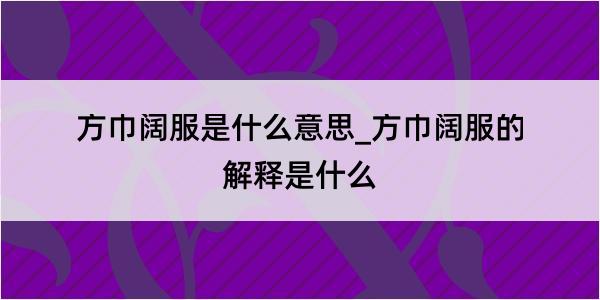 方巾阔服是什么意思_方巾阔服的解释是什么